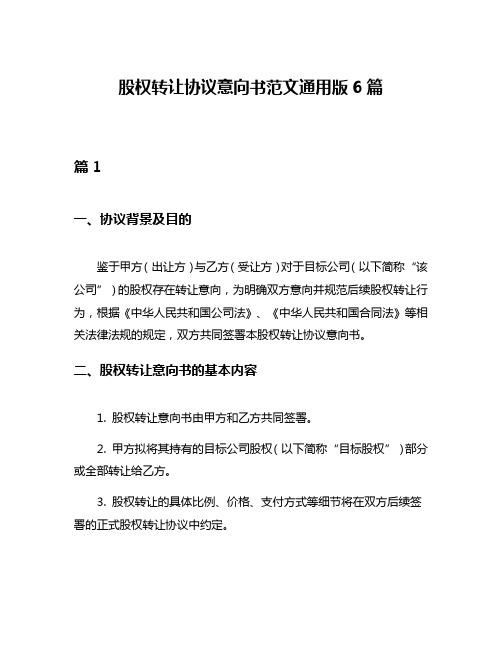 股权转让协议意向书范文通用版 6 篇

篇 1

一、协议背景及目的

鉴于甲方（出让方）与乙方（受让方）对于目标公司（以下简称“该公司”）的股权存在转让意向，为明确双方意向并规范后续股权转让行为，根据《中华人民共和国公司法》、《中华人民共和国合同法》等相关法律法规的规定，双方共同签署本股权转让协议意向书。

二、股权转让意向书的基本内容

1. 股权转让意向书由甲方和乙方共同签署。

2. 甲方拟将其持有的目标公司股权（以下简称“目标股权”）部分或全部转让给乙方。

3. 股权转让的具体比例、价格、支付方式等细节将在双方后续签署的正式股权转让协议中约定。